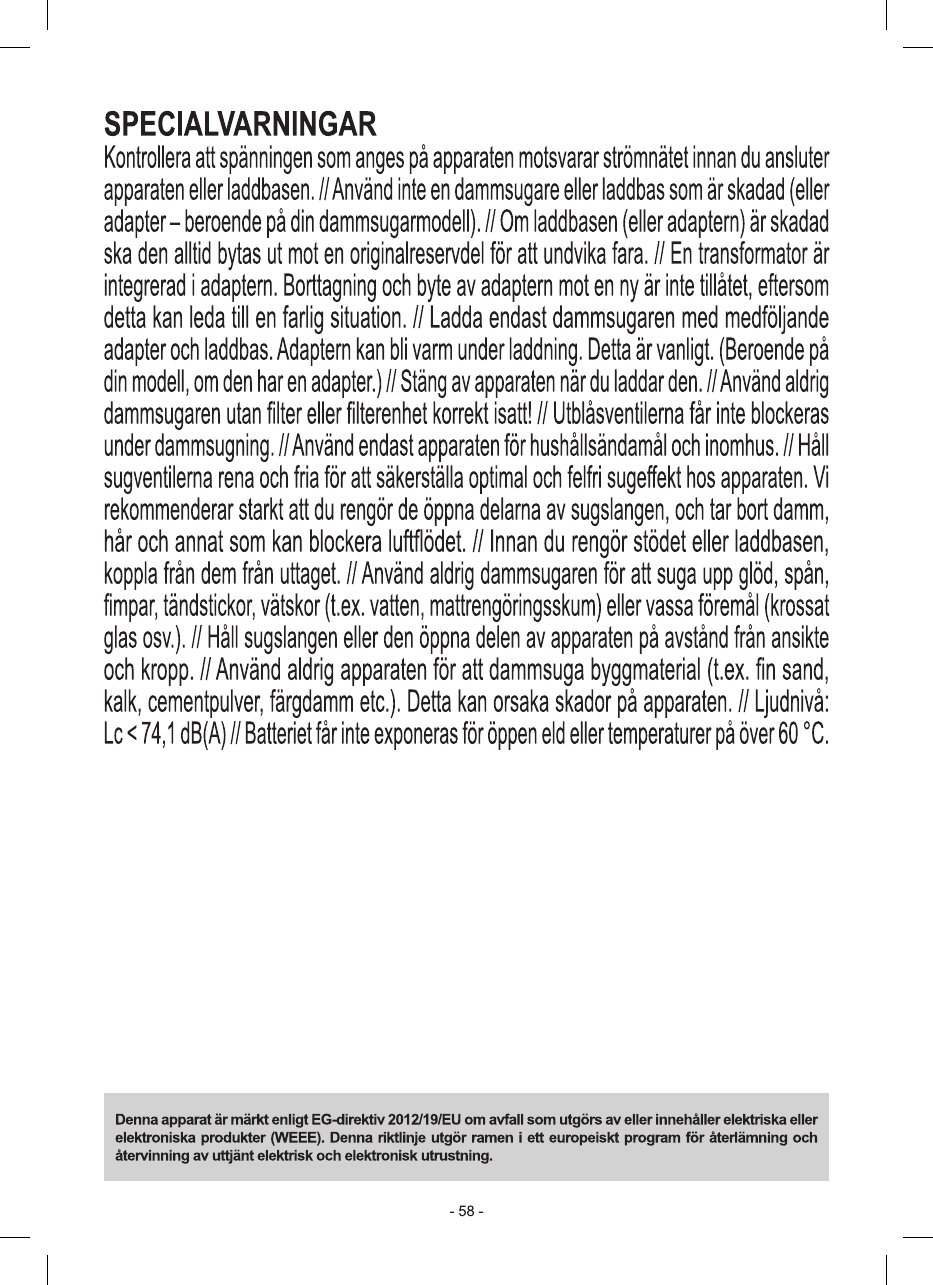 SPECIALVARNINGAR

Kontrollera att spänningen som anges på apparaten motsvarar strömnätet innan du ansluter apparaten eller laddbasen. // Använd inte en dammsugare eller laddbas som är skadad (eller adapter – beroende på din dammsugarmodell). // Om laddbasen (eller adaptern) är skadad ska den alltid bytas ut mot en originalreservdel för att undvika fara. // En transformator är integrerad i adaptern. Borttagning och byte av adaptern mot en ny är inte tillåtet, eftersom detta kan leda till en farlig situation. // Ladda endast dammsugaren med medföljande adapter och laddbas. Adaptern kan bli varm under laddning. Detta är vanligt. (Beroende på din modell, om den har en adapter.) // Stäng av apparaten när du laddar den. // Använd aldrig dammsugaren utan filter eller filterenhet korrekt isatt! // Utblåsventilerna får inte blockeras under dammsugning. // Använd endast apparaten för hushållsändamål och inomhus. // Håll sugventilerna rena och fria för att säkerställa optimal och felfri sugeffekt hos apparaten. Vi rekommenderar starkt att du rengör de öppna delarna av sugslangen, och tar bort damm, hår och annat som kan blockera luftflödet. // Innan du rengör stödet eller laddbasen, koppla från dem från uttaget. // Använd aldrig dammsugaren för att suga upp glöd, spån, fimpar, tändstickor, vätskor (t.ex. vatten, mattrengöringsskum) eller vassa föremål (krossat glas osv.). // Håll sugslangen eller den öppna delen av apparaten på avstånd från ansikte och kropp. // Använd aldrig apparaten för att dammsuga byggmaterial (t.ex. fin sand, kalk, cementpulver, färgdamm etc.). Detta kan orsaka skador på apparaten. // Ljudnivå: Lc < 74,1 dB(A) // Batteriet får inte exponeras för öppen eld eller temperaturer på över 60 °C.

Denna apparat är märkt enligt EG-direktiv 2012/19/EU om avfall som utgörs av eller innehåller elektriska eller elektroniska produkter (WEEE). Denna riktlinje utgör ramen i ett europeiskt program för återlämning och återvinning av uttjänt elektrisk och elektronisk utrustning.

- 58 -